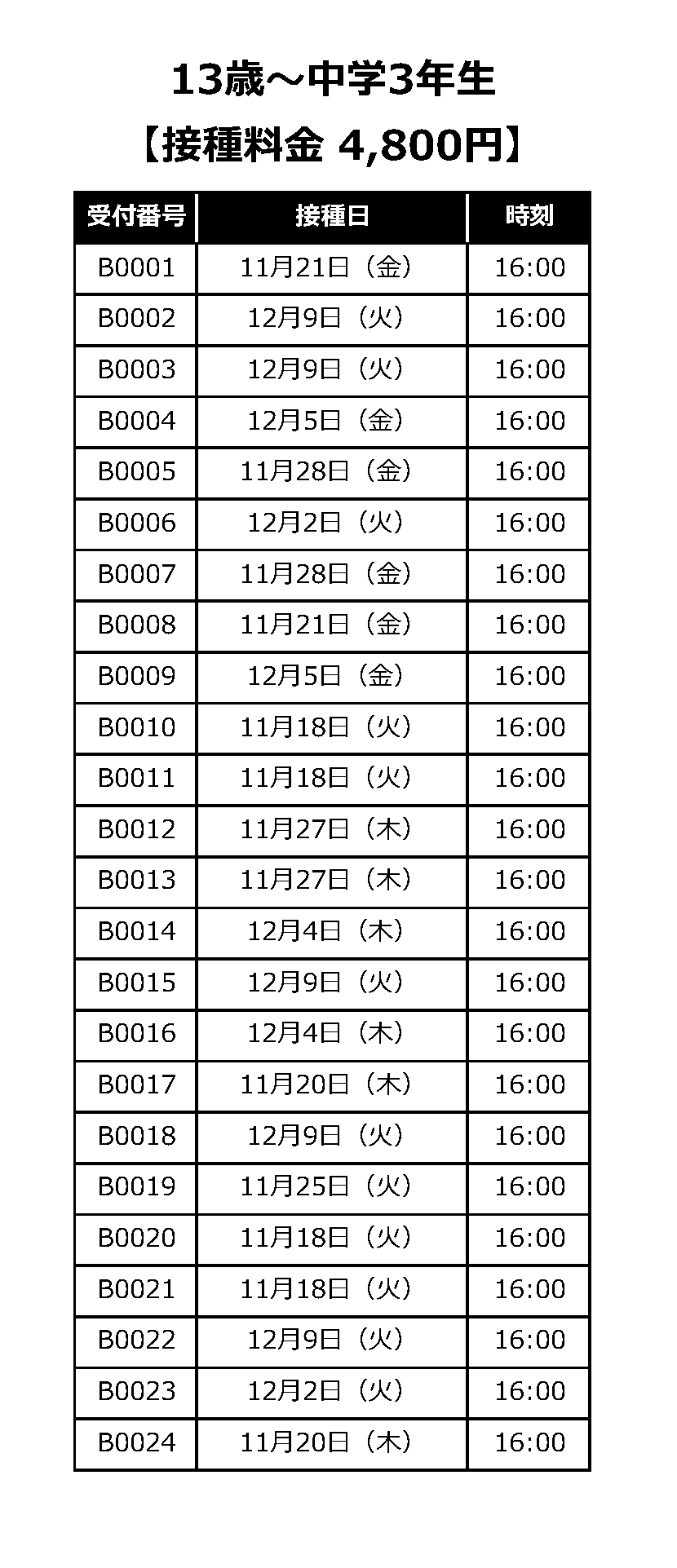 13歳～中学3年生
【接種料金 4,800円】

| 受付番号 | 接種日 | 時刻 |
|---|---|---|
| B0001 | 11月21日（金） | 16:00 |
| B0002 | 12月9日（火） | 16:00 |
| B0003 | 12月9日（火） | 16:00 |
| B0004 | 12月5日（金） | 16:00 |
| B0005 | 11月28日（金） | 16:00 |
| B0006 | 12月2日（火） | 16:00 |
| B0007 | 11月28日（金） | 16:00 |
| B0008 | 11月21日（金） | 16:00 |
| B0009 | 12月5日（金） | 16:00 |
| B0010 | 11月18日（火） | 16:00 |
| B0011 | 11月18日（火） | 16:00 |
| B0012 | 11月27日（木） | 16:00 |
| B0013 | 11月27日（木） | 16:00 |
| B0014 | 12月4日（木） | 16:00 |
| B0015 | 12月9日（火） | 16:00 |
| B0016 | 12月4日（木） | 16:00 |
| B0017 | 11月20日（木） | 16:00 |
| B0018 | 12月9日（火） | 16:00 |
| B0019 | 11月25日（火） | 16:00 |
| B0020 | 11月18日（火） | 16:00 |
| B0021 | 11月18日（火） | 16:00 |
| B0022 | 12月9日（火） | 16:00 |
| B0023 | 12月2日（火） | 16:00 |
| B0024 | 11月20日（木） | 16:00 |